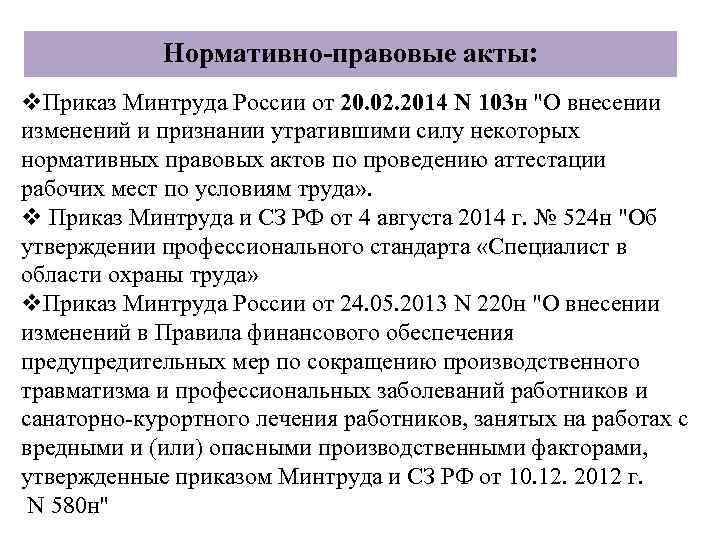 Нормативно-правовые акты:

❖Приказ Минтруда России от 20.02.2014 N 103н "О внесении изменений и признании утратившими силу некоторых нормативных правовых актов по проведению аттестации рабочих мест по условиям труда».

❖ Приказ Минтруда и СЗ РФ от 4 августа 2014 г. № 524н "Об утверждении профессионального стандарта «Специалист в области охраны труда»

❖Приказ Минтруда России от 24.05.2013 N 220н "О внесении изменений в Правила финансового обеспечения предупредительных мер по сокращению производственного травматизма и профессиональных заболеваний работников и санаторно-курортного лечения работников, занятых на работах с вредными и (или) опасными производственными факторами, утвержденные приказом Минтруда и СЗ РФ от 10.12. 2012 г. N 580н"